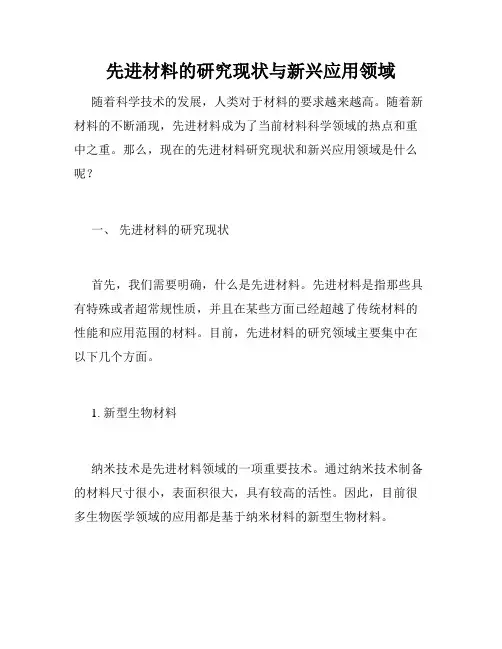 先进材料的研究现状与新兴应用领域

随着科学技术的发展，人类对于材料的要求越来越高。随着新材料的不断涌现，先进材料成为了当前材料科学领域的热点和重中之重。那么，现在的先进材料研究现状和新兴应用领域是什么呢？

一、 先进材料的研究现状

首先，我们需要明确，什么是先进材料。先进材料是指那些具有特殊或者超常规性质，并且在某些方面已经超越了传统材料的性能和应用范围的材料。目前，先进材料的研究领域主要集中在以下几个方面。

1. 新型生物材料

纳米技术是先进材料领域的一项重要技术。通过纳米技术制备的材料尺寸很小，表面积很大，具有较高的活性。因此，目前很多生物医学领域的应用都是基于纳米材料的新型生物材料。